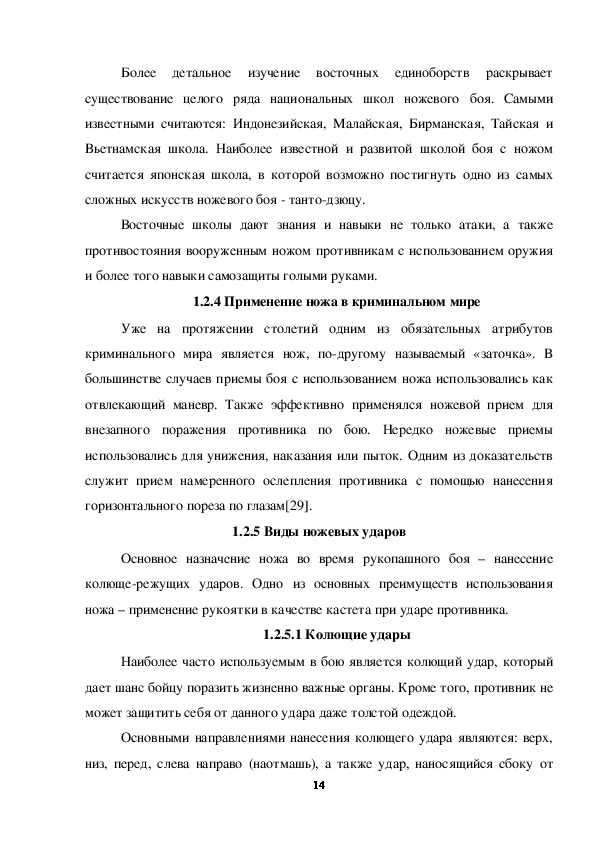 Более детальное изучение восточных единоборств раскрывает существование целого ряда национальных школ ножевого боя. Самыми известными считаются: Индонезийская, Малайская, Бирманская, Тайская и Вьетнамская школа. Наиболее известной и развитой школой боя с ножом считается японская школа, в которой возможно постигнуть одно из самых сложных искусств ножевого боя - танто-дзюцу.

Восточные школы дают знания и навыки не только атаки, а также противостояния вооруженным ножом противникам с использованием оружия и более того навыки самозащиты голыми руками.

1.2.4 Применение ножа в криминальном мире

Уже на протяжении столетий одним из обязательных атрибутов криминального мира является нож, по-другому называемый «заточка». В большинстве случаев приемы боя с использованием ножа использовались как отвлекающий маневр. Также эффективно применялся ножевой прием для внезапного поражения противника по бою. Нередко ножевые приемы использовались для унижения, наказания или пыток. Одним из доказательств служит прием намеренного ослепления противника с помощью нанесения горизонтального пореза по глазам[29].

1.2.5 Виды ножевых ударов

Основное назначение ножа во время рукопашного боя – нанесение колюще-режущих ударов. Одно из основных преимуществ использования ножа – применение рукоятки в качестве кастета при ударе противника.

1.2.5.1 Колющие удары

Наиболее часто используемым в бою является колющий удар, который дает шанс бойцу поразить жизненно важные органы. Кроме того, противник не может защитить себя от данного удара даже толстой одеждой.

Основными направлениями нанесения колющего удара являются: верх, низ, перед, слева направо (наотмашь), а также удар, наносящийся сбоку от

14